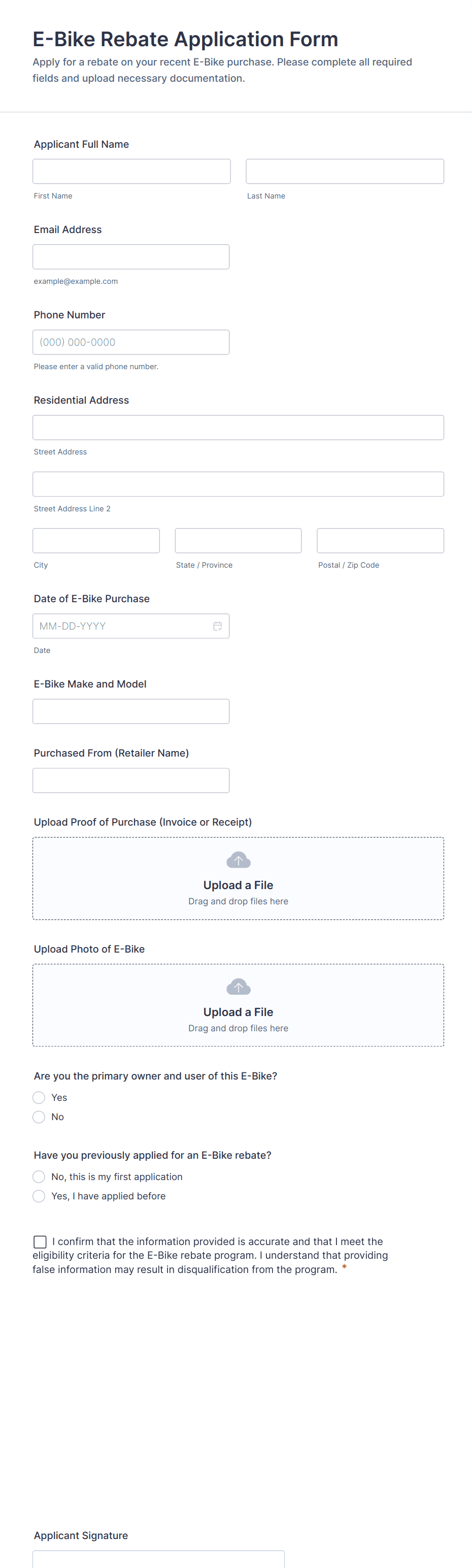 E-Bike Rebate Application Form

Apply for a rebate on your recent E-Bike purchase. Please complete all required fields and upload necessary documentation.

Applicant Full Name

First Name

Last Name

Email Address

example@example.com

Phone Number

(000) 000-0000

Please enter a valid phone number.

Residential Address

Street Address

Street Address Line 2

City

State / Province

Postal / Zip Code

Date of E-Bike Purchase

MM-DD-YYYY

Date

E-Bike Make and Model

Purchased From (Retailer Name)

Upload Proof of Purchase (Invoice or Receipt)

Upload a File

Drag and drop files here

Upload Photo of E-Bike

Upload a File

Drag and drop files here

Are you the primary owner and user of this E-Bike?

Yes

No

Have you previously applied for an E-Bike rebate?

No, this is my first application

Yes, I have applied before

I confirm that the information provided is accurate and that I meet the eligibility criteria for the E-Bike rebate program. I understand that providing false information may result in disqualification from the program. *

Applicant Signature